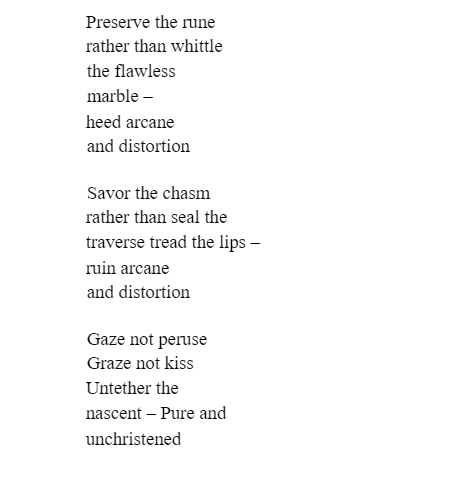 Preserve the rune
rather than whittle
the flawless
marble –
heed arcane
and distortion

Savor the chasm
rather than seal the
traverse tread the lips –
ruin arcane
and distortion

Gaze not peruse
Graze not kiss
Untether the
nascent – Pure and
unchristened